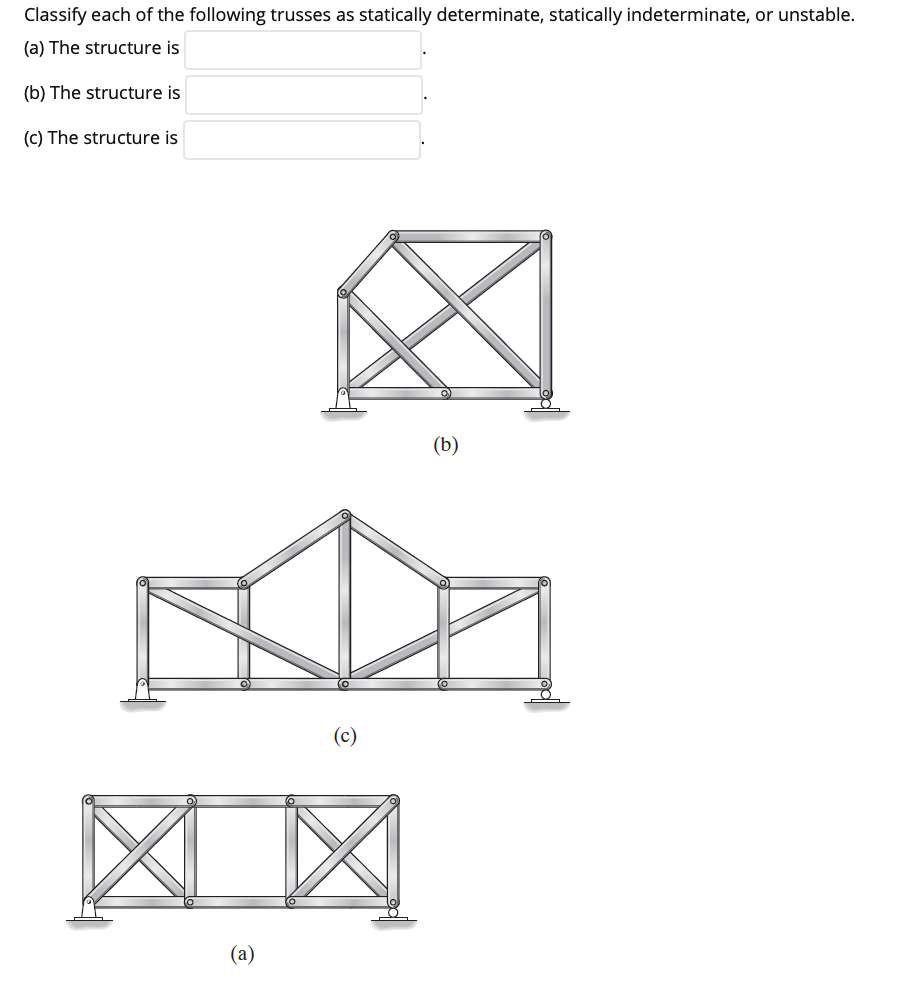 Classify each of the following trusses as statically determinate, statically indeterminate, or unstable.

(a) The structure is .

(b) The structure is .

(c) The structure is .

(b)

(c)

(a)